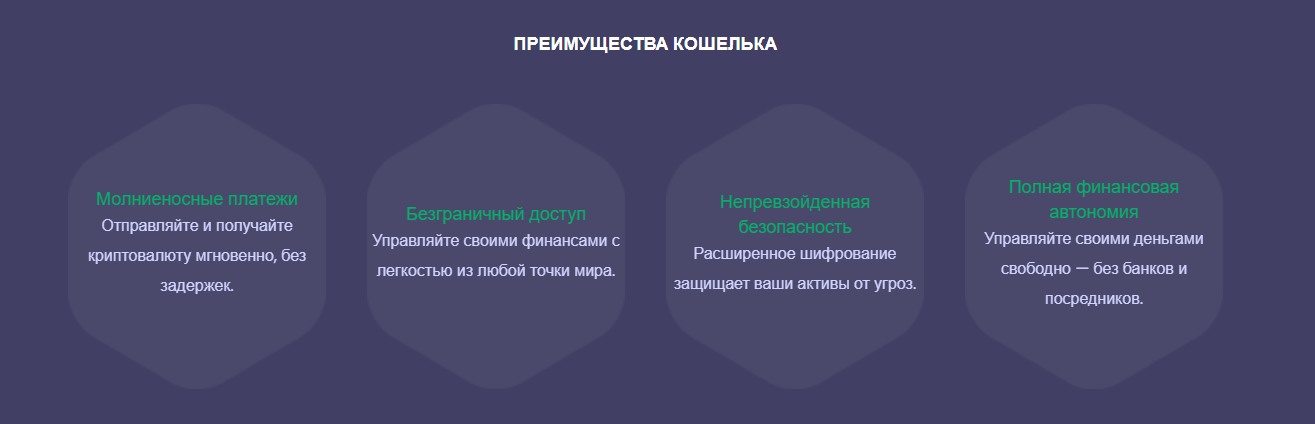 ПРЕИМУЩЕСТВА КОШЕЛЬКА

Молниеносные платежи

Отправляйте и получайте криптовалюту мгновенно, без задержек.

Безграничный доступ

Управляйте своими финансами с легкостью из любой точки мира.

Непревзойденная безопасность

Расширенное шифрование защищает ваши активы от угроз.

Полная финансовая автономия

Управляйте своими деньгами свободно — без банков и посредников.